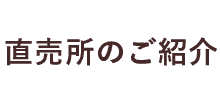 直売所のご紹介